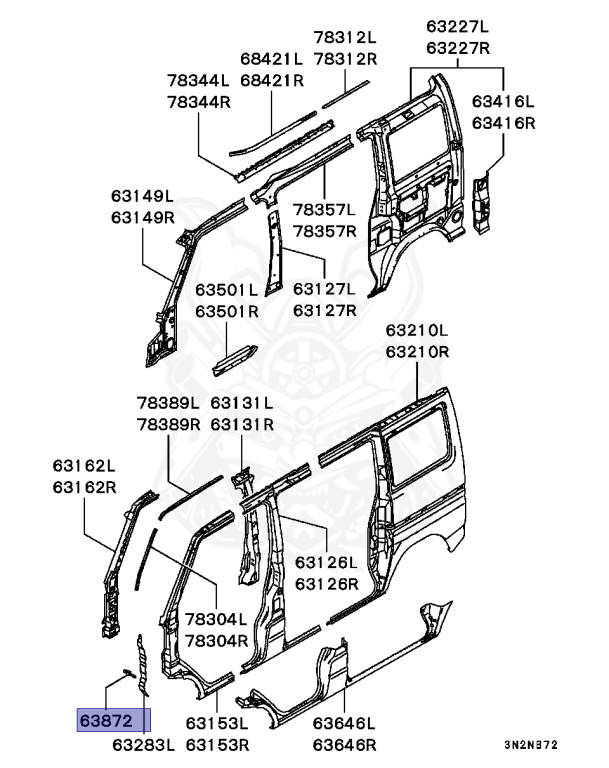 78312L
78312R

63227L
63227R

68421L
68421R

78344L
78344R

63416L
63416R

63149L
63149R

78357L
78357R

63501L
63501R

63127L
63127R

63210L
63210R

78389L
78389R

63131L
63131R

63162L
63162R

63126L
63126R

78304L
78304R

63872

63283L

63153L
63153R

63646L
63646R

3N2N872